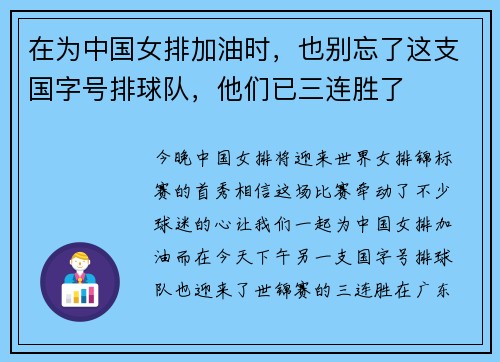 在为中国女排加油时，也别忘了这支国字号排球队，他们已三连胜了

今晚中国女排将迎来世界女排锦标赛的首秀相信这场比赛牵动了不少球迷的心让我们一起为中国女排加油而在今天下午另一支国字号排球队也迎来了世锦赛的三连胜在广东